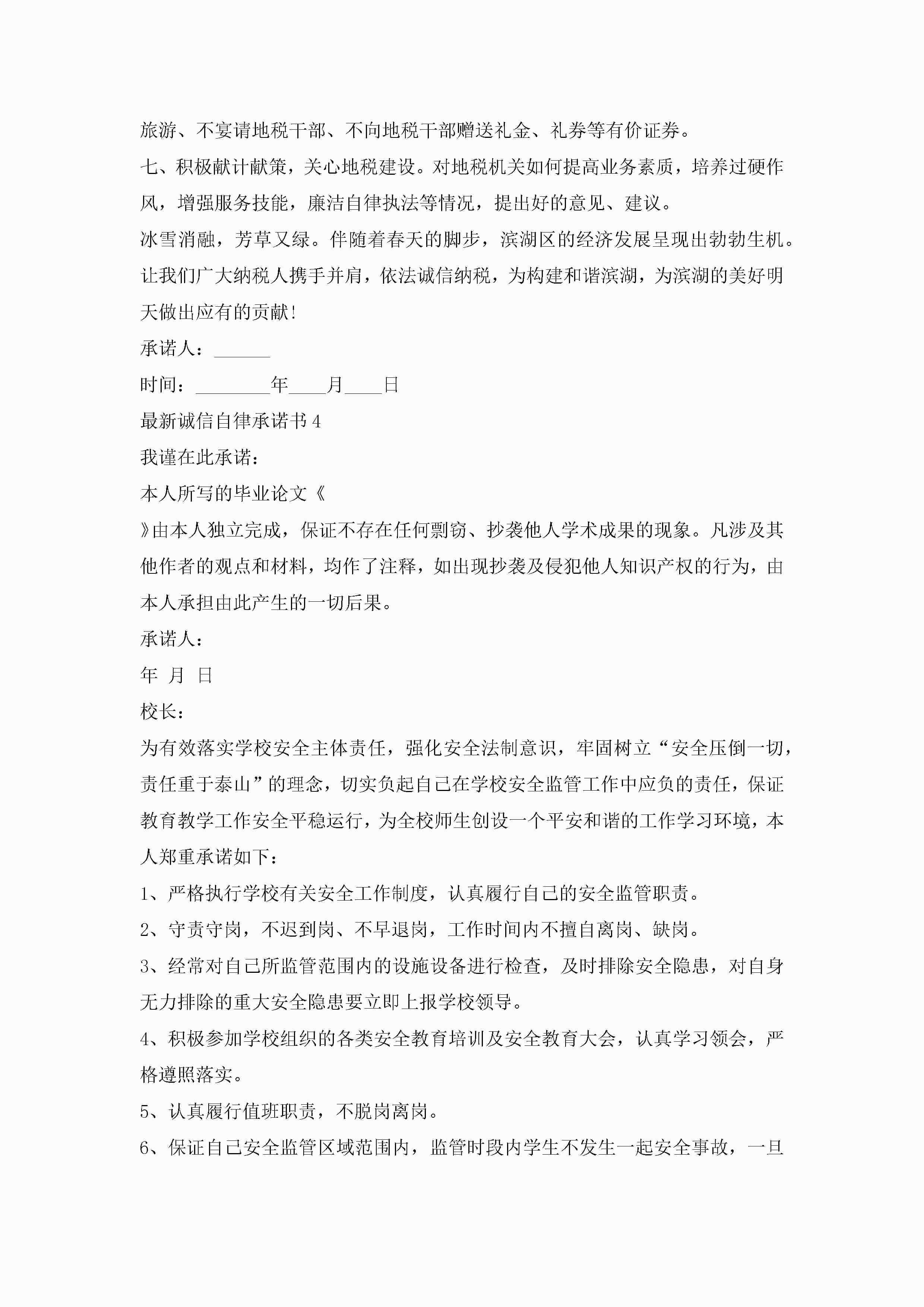 旅游、不宴请地税干部、不向地税干部赠送礼金、礼券等有价证券。

七、积极献计献策，关心地税建设。对地税机关如何提高业务素质，培养过硬作风，增强服务技能，廉洁自律执法等情况，提出好的意见、建议。

冰雪消融，芳草又绿。伴随着春天的脚步，滨湖区的经济发展呈现出勃勃生机。让我们广大纳税人携手并肩，依法诚信纳税，为构建和谐滨湖，为滨湖的美好明天做出应有的贡献！

承诺人：______

时间：________年____月____日

最新诚信自律承诺书4

我谨在此承诺：

本人所写的毕业论文《

》由本人独立完成，保证不存在任何剽窃、抄袭他人学术成果的现象。凡涉及其他作者的观点和材料，均作了注释，如出现抄袭及侵犯他人知识产权的行为，由本人承担由此产生的一切后果。

承诺人：

年 月 日

校长：

为有效落实学校安全主体责任，强化安全法制意识，牢固树立“安全压倒一切，责任重于泰山”的理念，切实负起自己在学校安全监管工作中应负的责任，保证教育教学工作安全平稳运行，为全校师生创设一个平安和谐的工作学习环境，本人郑重承诺如下：

1、严格执行学校有关安全工作制度，认真履行自己的安全监管职责。

2、守责守岗，不迟到岗、不早退岗，工作时间内不擅自离岗、缺岗。

3、经常对自己所监管范围内的设施设备进行检查，及时排除安全隐患，对自身无力排除的重大安全隐患要立即上报学校领导。

4、积极参加学校组织的各类安全教育培训及安全教育大会，认真学习领会，严格遵照落实。

5、认真履行值班职责，不脱岗离岗。

6、保证自己安全监管区域范围内，监管时段内学生不发生一起安全事故，一旦